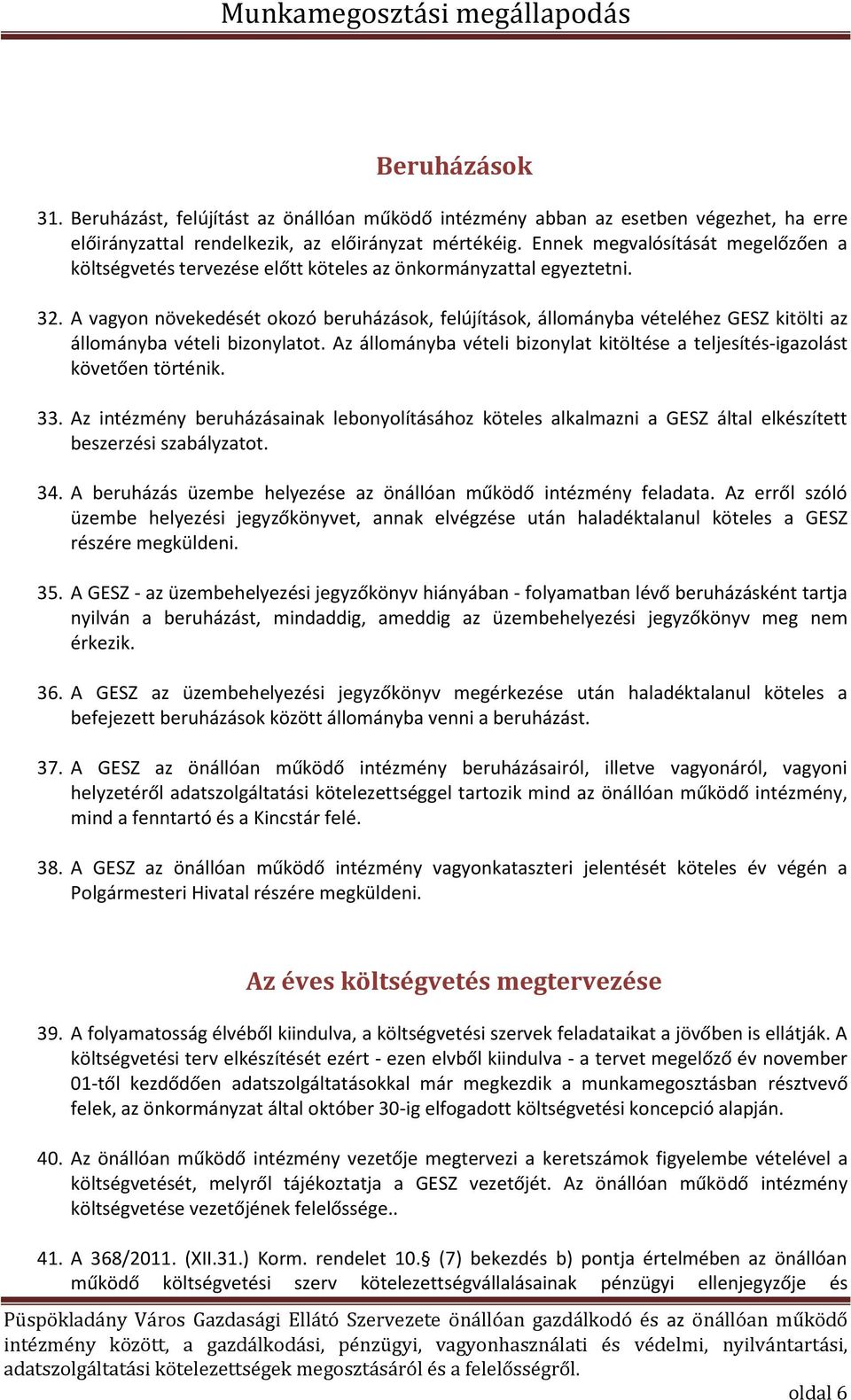 Munkamegosztási megállapodás

Beruházások

31. Beruházást, felújítást az önállóan működő intézmény abban az esetben végezhet, ha erre előirányzattal rendelkezik, az előirányzat mértékéig. Ennek megvalósítását megelőzően a költségvetés tervezése előtt köteles az önkormányzattal egyeztetni.

32. A vagyon növekedését okozó beruházások, felújítások, állományba vételéhez GESZ kitölti az állományba vételi bizonylatot. Az állományba vételi bizonylat kitöltése a teljesítés-igazolást követően történik.

33. Az intézmény beruházásainak lebonyolításához köteles alkalmazni a GESZ által elkészített beszerzési szabályzatot.

34. A beruházás üzembe helyezése az önállóan működő intézmény feladata. Az erről szóló üzembe helyezési jegyzőkönyvet, annak elvégzése után haladéktalanul köteles a GESZ részére megküldeni.

35. A GESZ - az üzembehelyezési jegyzőkönyv hiányában - folyamatban lévő beruházásként tartja nyilván a beruházást, mindaddig, ameddig az üzembehelyezési jegyzőkönyv meg nem érkezik.

36. A GESZ az üzembehelyezési jegyzőkönyv megérkezése után haladéktalanul köteles a befejezett beruházások között állományba venni a beruházást.

37. A GESZ az önállóan működő intézmény beruházásairól, illetve vagyonáról, vagyoni helyzetéről adatszolgáltatási kötelezettséggel tartozik mind az önállóan működő intézmény, mind a fenntartó és a Kincstár felé.

38. A GESZ az önállóan működő intézmény vagyonkataszteri jelentését köteles év végén a Polgármesteri Hivatal részére megküldeni.

Az éves költségvetés megtervezése

39. A folyamatosság élvéből kiindulva, a költségvetési szervek feladataikat a jövőben is ellátják. A költségvetési terv elkészítését ezért - ezen elvből kiindulva - a tervet megelőző év november 01-től kezdődően adatszolgáltatásokkal már megkezdik a munkamegosztásban résztvevő felek, az önkormányzat által október 30-ig elfogadott költségvetési koncepció alapján.

40. Az önállóan működő intézmény vezetője megtervezi a keretszámok figyelembe vételével a költségvetését, melyről tájékoztatja a GESZ vezetőjét. Az önállóan működő intézmény költségvetése vezetőjének felelőssége..

41. A 368/2011. (XII.31.) Korm. rendelet 10.§ (7) bekezdés b) pontja értelmében az önállóan működő költségvetési szerv kötelezettségvállalásainak pénzügyi ellenjegyzője és

Püspökladány Város Gazdasági Ellátó Szervezete önállóan gazdálkodó és az önállóan működő intézmény között, a gazdálkodási, pénzügyi, vagyonhasználati és védelmi, nyilvántartási, adatszolgáltatási kötelezettségek megosztásáról és a felelősségről.

oldal 6